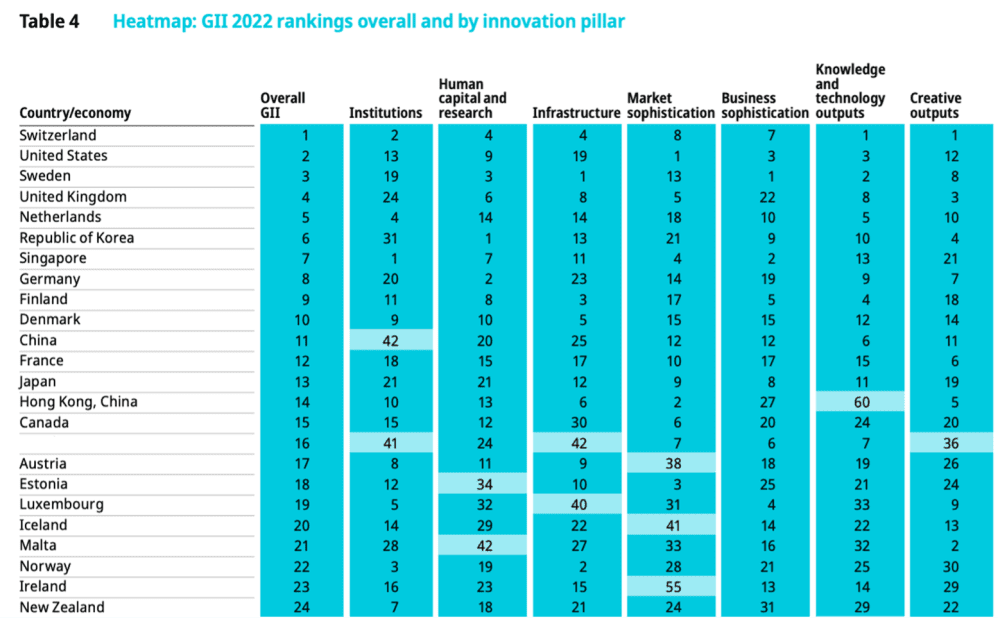 Table 4 Heatmap: GII 2022 rankings overall and by innovation pillar

| Country/economy | Overall GII | Institutions | Human capital and research | Infrastructure | Market sophistication | Business sophistication | Knowledge and technology outputs | Creative outputs |
|---|---|---|---|---|---|---|---|---|
| Switzerland | 1 | 2 | 4 | 4 | 8 | 7 | 1 | 1 |
| United States | 2 | 13 | 9 | 19 | 1 | 3 | 3 | 12 |
| Sweden | 3 | 19 | 3 | 1 | 13 | 1 | 2 | 8 |
| United Kingdom | 4 | 24 | 6 | 8 | 5 | 22 | 8 | 3 |
| Netherlands | 5 | 4 | 14 | 14 | 18 | 10 | 5 | 10 |
| Republic of Korea | 6 | 31 | 1 | 13 | 21 | 9 | 10 | 4 |
| Singapore | 7 | 1 | 7 | 11 | 4 | 2 | 13 | 21 |
| Germany | 8 | 20 | 2 | 23 | 14 | 19 | 9 | 7 |
| Finland | 9 | 11 | 8 | 3 | 17 | 5 | 4 | 18 |
| Denmark | 10 | 9 | 10 | 5 | 15 | 15 | 12 | 14 |
| China | 11 | 42 | 20 | 25 | 12 | 12 | 6 | 11 |
| France | 12 | 18 | 15 | 17 | 10 | 17 | 15 | 6 |
| Japan | 13 | 21 | 21 | 12 | 9 | 8 | 11 | 19 |
| Hong Kong, China | 14 | 10 | 13 | 6 | 2 | 27 | 60 | 5 |
| Canada | 15 | 15 | 12 | 30 | 6 | 20 | 24 | 20 |
|  | 16 | 41 | 24 | 42 | 7 | 6 | 7 | 36 |
| Austria | 17 | 8 | 11 | 9 | 38 | 18 | 19 | 26 |
| Estonia | 18 | 12 | 34 | 10 | 3 | 25 | 21 | 24 |
| Luxembourg | 19 | 5 | 32 | 40 | 31 | 4 | 33 | 9 |
| Iceland | 20 | 14 | 29 | 22 | 41 | 14 | 22 | 13 |
| Malta | 21 | 28 | 42 | 27 | 33 | 16 | 32 | 2 |
| Norway | 22 | 3 | 19 | 2 | 28 | 21 | 25 | 30 |
| Ireland | 23 | 16 | 23 | 15 | 55 | 13 | 14 | 29 |
| New Zealand | 24 | 7 | 18 | 21 | 24 | 31 | 29 | 22 |